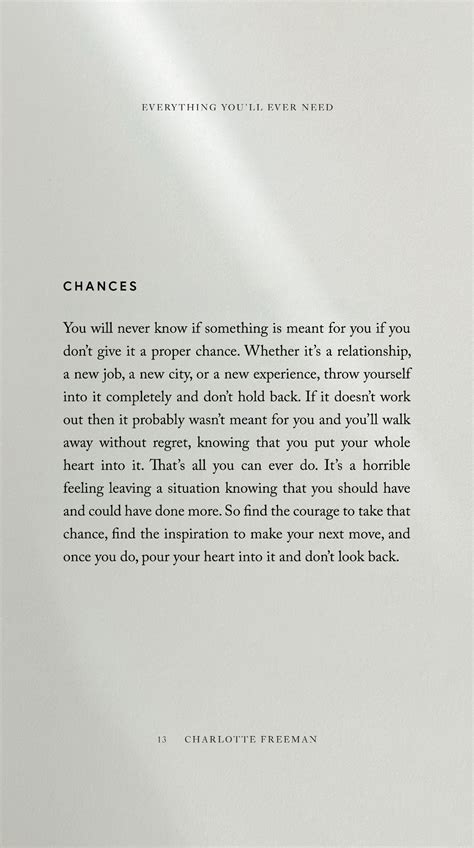 EVERYTHING YOU'LL EVER NEED

CHANCES

You will never know if something is meant for you if you don't give it a proper chance. Whether it's a relationship, a new job, a new city, or a new experience, throw yourself into it completely and don't hold back. If it doesn't work out then it probably wasn't meant for you and you'll walk away without regret, knowing that you put your whole heart into it. That's all you can ever do. It's a horrible feeling leaving a situation knowing that you should have and could have done more. So find the courage to take that chance, find the inspiration to make your next move, and once you do, pour your heart into it and don't look back.

13 CHARLOTTE FREEMAN